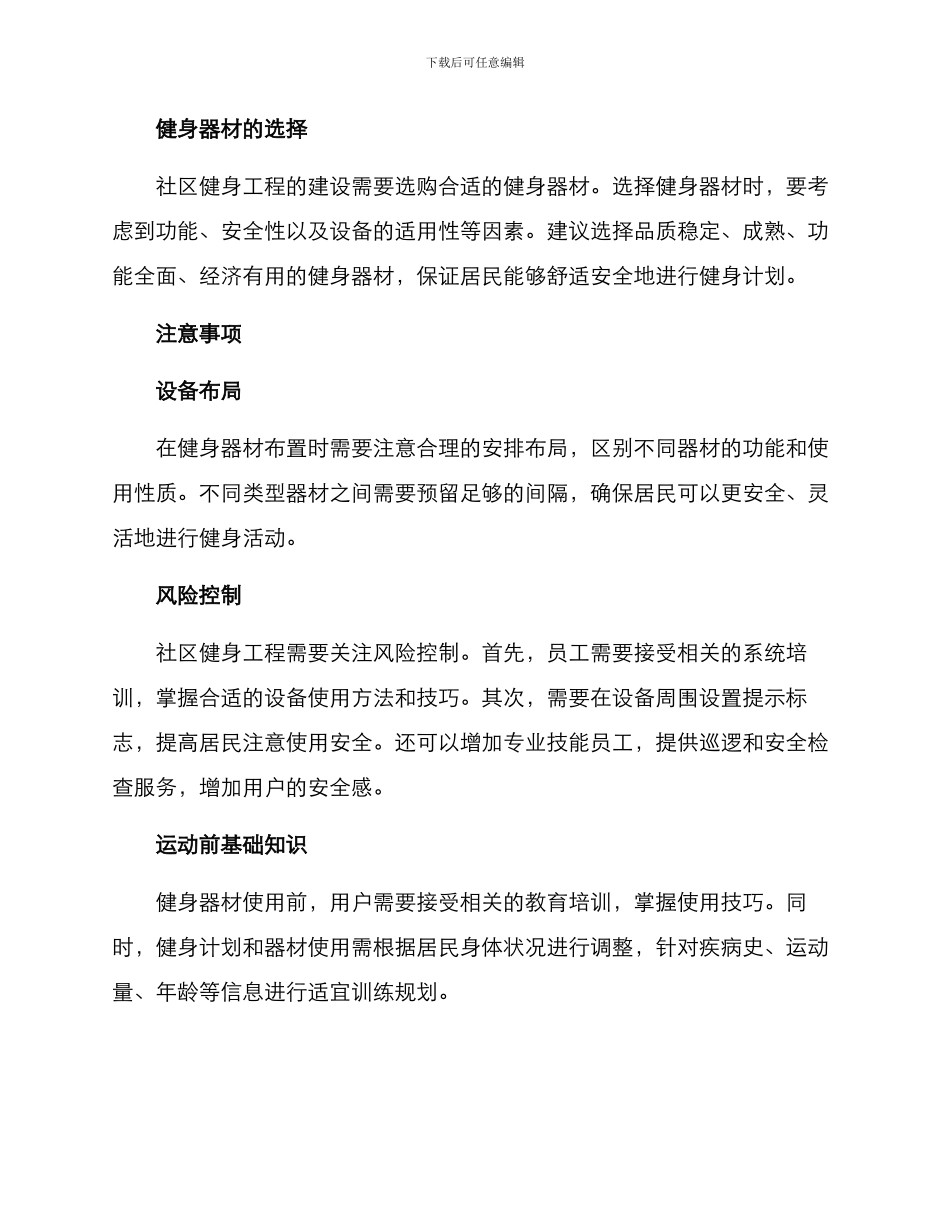 下载后可任意编辑

健身器材的选择

社区健身工程的建设需要选购合适的健身器材。选择健身器材时，要考虑到功能、安全性以及设备的适用性等因素。建议选择品质稳定、成熟、功能全面、经济有用的健身器材，保证居民能够舒适安全地进行健身计划。

注意事项

设备布局

在健身器材布置时需要注意合理的安排布局，区别不同器材的功能和使用性质。不同类型器材之间需要预留足够的间隔，确保居民可以更安全、灵活地进行健身活动。

风险控制

社区健身工程需要关注风险控制。首先，员工需要接受相关的系统培训，掌握合适的设备使用方法和技巧。其次，需要在设备周围设置提示标志，提高居民注意使用安全。还可以增加专业技能员工，提供巡逻和安全检查服务，增加用户的安全感。

运动前基础知识

健身器材使用前，用户需要接受相关的教育培训，掌握使用技巧。同时，健身计划和器材使用需根据居民身体状况进行调整，针对疾病史、运动量、年龄等信息进行适宜训练规划。